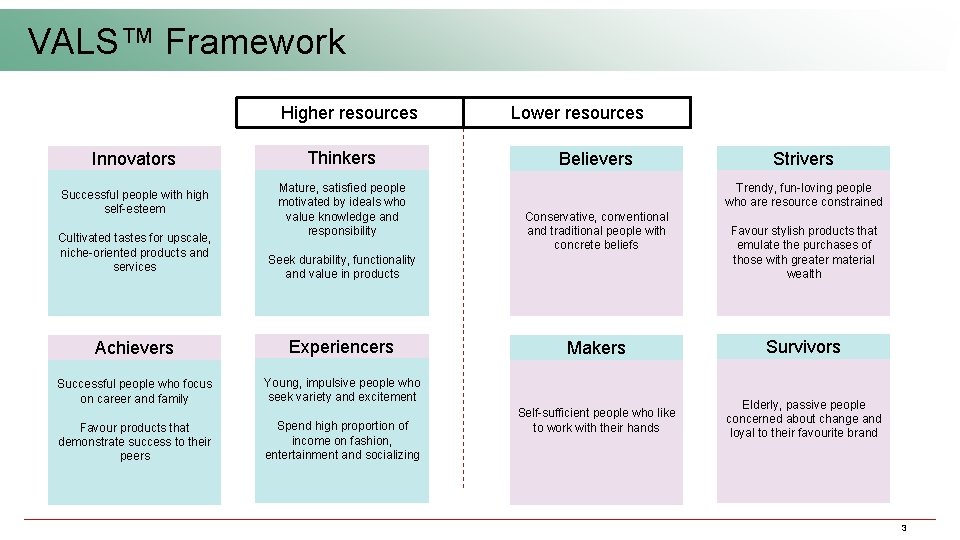 VALS™ Framework

Higher resources

Lower resources

Innovators

Successful people with high self-esteem

Cultivated tastes for upscale, niche-oriented products and services

Thinkers

Mature, satisfied people motivated by ideals who value knowledge and responsibility

Seek durability, functionality and value in products

Believers

Conservative, conventional and traditional people with concrete beliefs

Strivers

Trendy, fun-loving people who are resource constrained

Favour stylish products that emulate the purchases of those with greater material wealth

Achievers

Successful people who focus on career and family

Favour products that demonstrate success to their peers

Experiencers

Young, impulsive people who seek variety and excitement

Spend high proportion of income on fashion, entertainment and socializing

Makers

Self-sufficient people who like to work with their hands

Survivors

Elderly, passive people concerned about change and loyal to their favourite brand

3